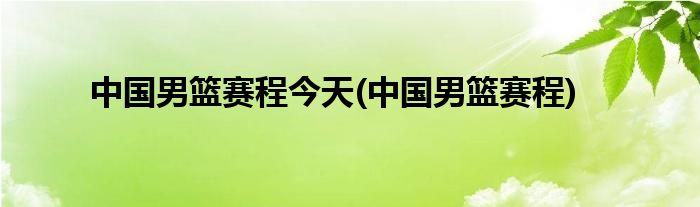 中国男篮赛程今天(中国男篮赛程)